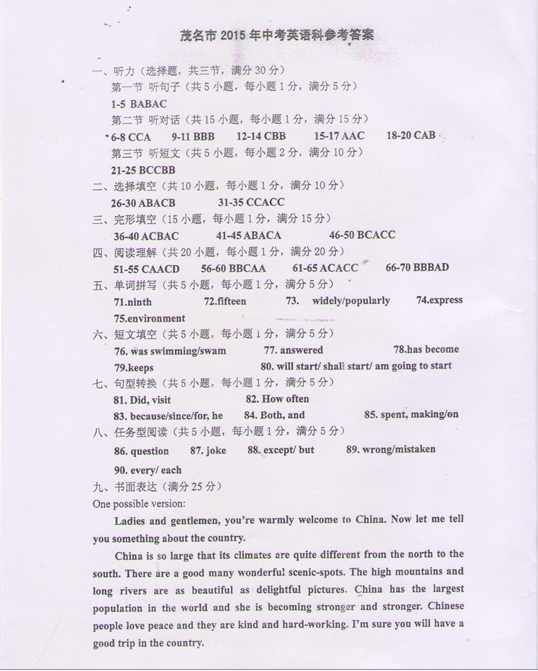 茂名市 2015 年中考英语科参考答案

一、听力（选择题，共三节，满分 30 分）

第一节 听句子（共 5 小题，每小题 1 分，满分 5 分）

1-5 BABAC

第二节 听对话（共 15 小题，每小题 1 分，满分 15 分）

6-8 CCA 9-11 BBB 12-14 CBB 15-17 AAC 18-20 CAB

第三节 听短文（共 5 小题，每小题 2 分，满分 10 分）

21-25 BCCBB

二、选择填空（共 10 小题，每小题 1 分，满分 10 分）

26-30 ABACB 31-35 CCACC

三、完形填空（15 小题，每小题 1 分，满分 15 分）

36-40 ACBAC 41-45 ABACA 46-50 BCACC

四、阅读理解（共 20 小题，每小题 1 分，满分 20 分）

51-55 CAACD 56-60 BBCAA 61-65 ACACC 66-70 BBBAD

五、单词拼写（共 5 小题，每小题 1 分，满分 5 分）

71.ninth 72.fifteen 73. widely/popularly 74.express

75.environment

六、短文填空（共 5 小题，每小题 1 分，满分 5 分）

76. was swimming/swam 77. answered 78.has become

79.keeps 80. will start/ shall start/ am going to start

七、句型转换（共 5 小题，每小题 1 分，满分 5 分）

81. Did, visit 82. How often

83. because/since/for, he 84. Both, and 85. spent, making/on

八、任务型阅读（共 5 小题，每小题 1 分，满分 5 分）

86. question 87. joke 88. except/ but 89. wrong/mistaken

90. every/ each

九、书面表达（满分 25 分）

One possible version:

Ladies and gentlemen, you're warmly welcome to China. Now let me tell you something about the country.

China is so large that its climates are quite different from the north to the south. There are a good many wonderful scenic-spots. The high mountains and long rivers are as beautiful as delightful pictures. China has the largest population in the world and she is becoming stronger and stronger. Chinese people love peace and they are kind and hard-working. I'm sure you will have a good trip in the country.